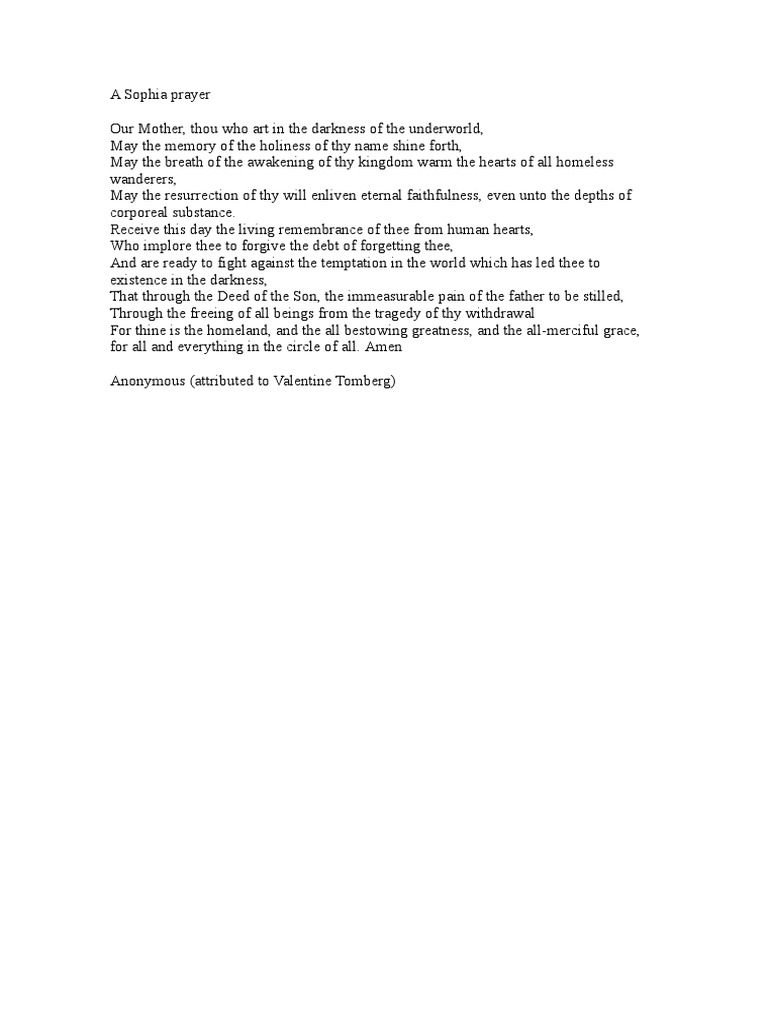 A Sophia prayer

Our Mother, thou who art in the darkness of the underworld,
May the memory of the holiness of thy name shine forth,
May the breath of the awakening of thy kingdom warm the hearts of all homeless wanderers,
May the resurrection of thy will enliven eternal faithfulness, even unto the depths of corporeal substance.
Receive this day the living remembrance of thee from human hearts,
Who implore thee to forgive the debt of forgetting thee,
And are ready to fight against the temptation in the world which has led thee to existence in the darkness,
That through the Deed of the Son, the immeasurable pain of the father to be stilled,
Through the freeing of all beings from the tragedy of thy withdrawal
For thine is the homeland, and the all bestowing greatness, and the all-merciful grace, for all and everything in the circle of all. Amen

Anonymous (attributed to Valentine Tomberg)